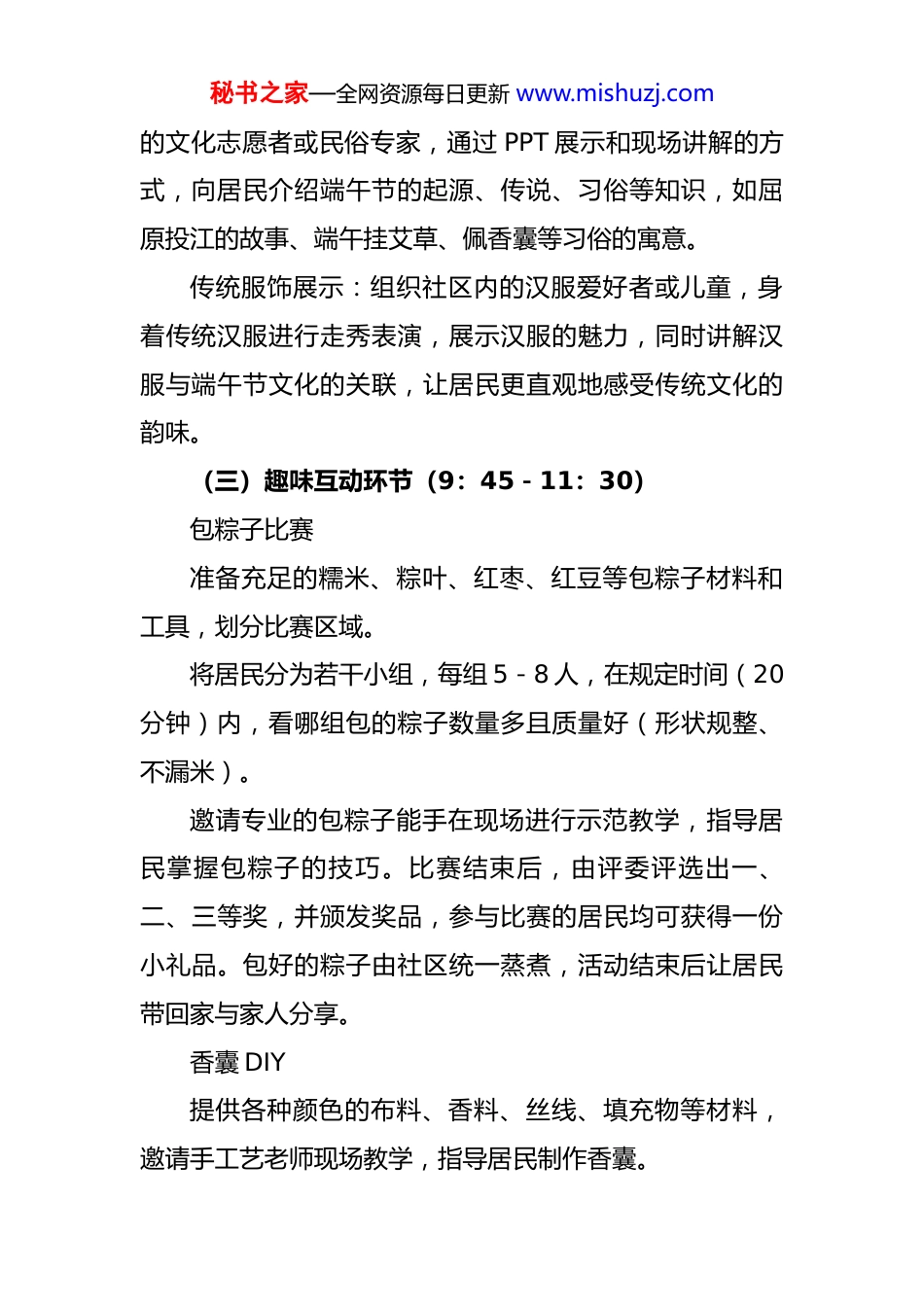 秘书之家—全网资源每日更新 www.mishuzj.com

的文化志愿者或民俗专家，通过 PPT 展示和现场讲解的方式，向居民介绍端午节的起源、传说、习俗等知识，如屈原投江的故事、端午挂艾草、佩香囊等习俗的寓意。

传统服饰展示：组织社区内的汉服爱好者或儿童，身着传统汉服进行走秀表演，展示汉服的魅力，同时讲解汉服与端午节文化的关联，让居民更直观地感受传统文化的韵味。

（三）趣味互动环节（9：45 - 11：30）

包粽子比赛

准备充足的糯米、粽叶、红枣、红豆等包粽子材料和工具，划分比赛区域。

将居民分为若干小组，每组 5 - 8 人，在规定时间（20 分钟）内，看哪组包的粽子数量多且质量好（形状规整、不漏米）。

邀请专业的包粽子能手在现场进行示范教学，指导居民掌握包粽子的技巧。比赛结束后，由评委评选出一、二、三等奖，并颁发奖品，参与比赛的居民均可获得一份小礼品。包好的粽子由社区统一蒸煮，活动结束后让居民带回家与家人分享。

香囊 DIY

提供各种颜色的布料、香料、丝线、填充物等材料，邀请手工艺老师现场教学，指导居民制作香囊。